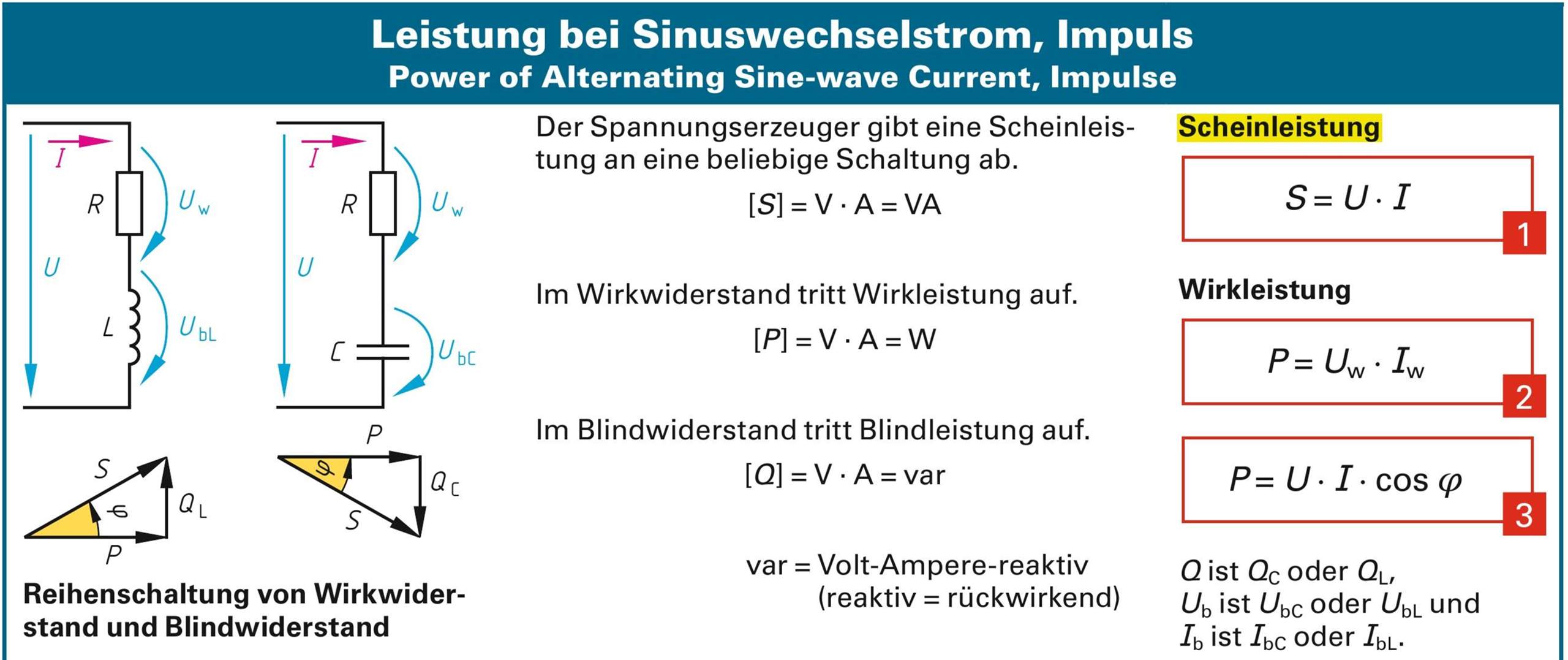 Leistung bei Sinuswechselstrom, Impuls
Power of Alternating Sine-wave Current, Impulse

$I$
$R$
$U_w$
$U$
$L$
$U_{bL}$

$I$
$R$
$U_w$
$U$
$C$
$U_{bC}$

$S$
$\varphi$
$Q_L$
$P$

$P$
$\varphi$
$Q_C$
$S$

Reihenschaltung von Wirkwiderstand und Blindwiderstand

Der Spannungserzeuger gibt eine Scheinleistung an eine beliebige Schaltung ab.

$[S] = V \cdot A = VA$

Im Wirkwiderstand tritt Wirkleistung auf.

$[P] = V \cdot A = W$

Im Blindwiderstand tritt Blindleistung auf.

$[Q] = V \cdot A = var$

var = Volt-Ampere-reaktiv
(reaktiv = rückwirkend)

Scheinleistung

$S = U \cdot I$
1

Wirkleistung

$P = U_w \cdot I_w$
2

$P = U \cdot I \cdot \cos \varphi$
3

$Q$ ist $Q_C$ oder $Q_L$,
$U_b$ ist $U_{bC}$ oder $U_{bL}$ und
$I_b$ ist $I_{bC}$ oder $I_{bL}$.